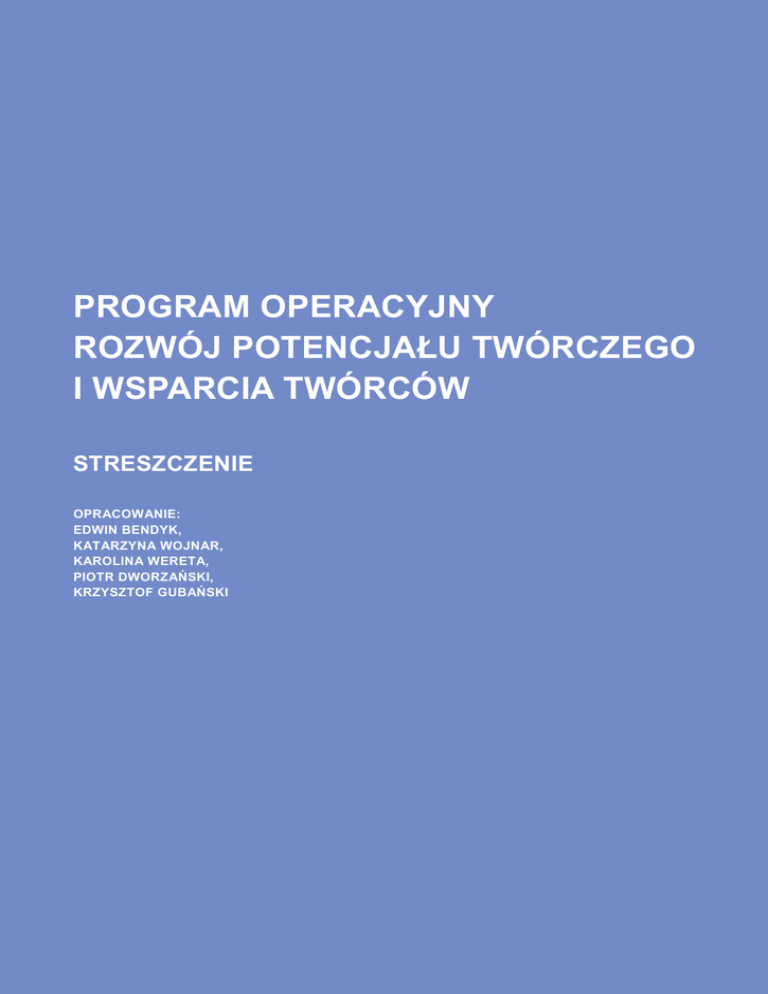 PROGRAM OPERACYJNY
ROZWÓJ POTENCJAŁU TWÓRCZEGO
I WSPARCIA TWÓRCÓW

STRESZCZENIE

OPRACOWANIE:
EDWIN BENDYK,
KATARZYNA WOJNAR,
KAROLINA WERETA,
PIOTR DWORZAŃSKI,
KRZYSZTOF GUBAŃSKI